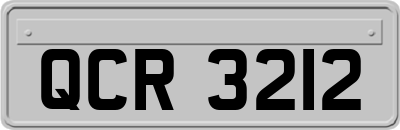 QCR 3212